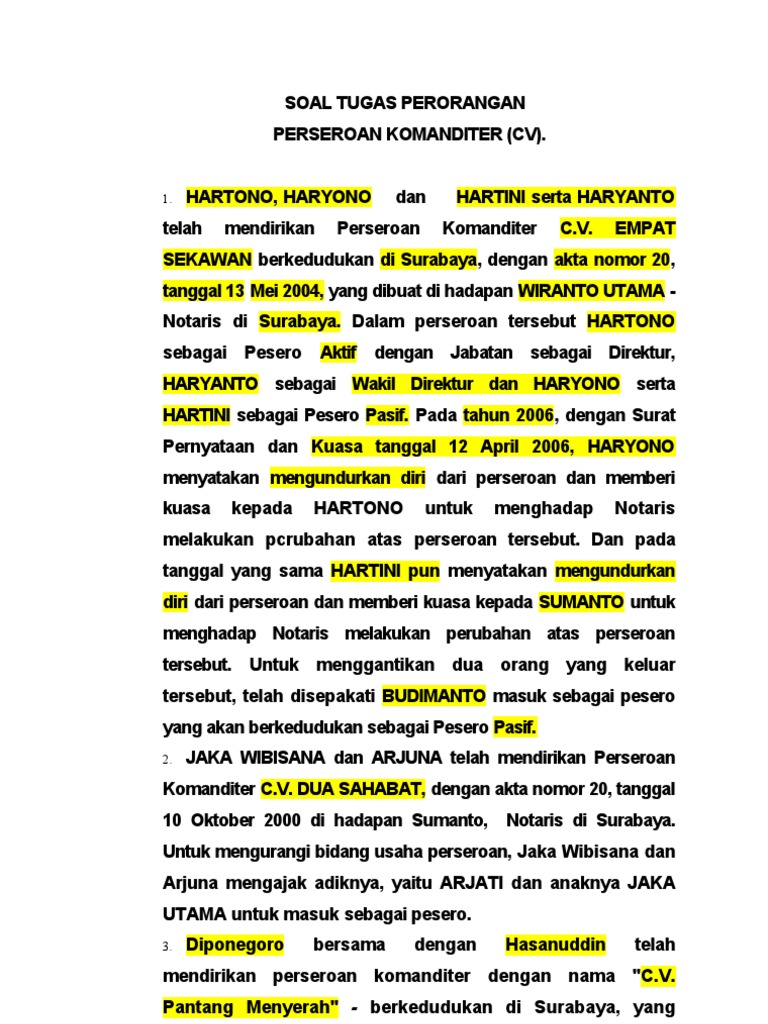 SOAL TUGAS PERORANGAN
PERSEROAN KOMANDITER (CV).

1. HARTONO, HARYONO dan HARTINI serta HARYANTO telah mendirikan Perseroan Komanditer C.V. EMPAT SEKAWAN berkedudukan di Surabaya, dengan akta nomor 20, tanggal 13 Mei 2004, yang dibuat di hadapan WIRANTO UTAMA - Notaris di Surabaya. Dalam perseroan tersebut HARTONO sebagai Pesero Aktif dengan Jabatan sebagai Direktur, HARYANTO sebagai Wakil Direktur dan HARYONO serta HARTINI sebagai Pesero Pasif. Pada tahun 2006, dengan Surat Pernyataan dan Kuasa tanggal 12 April 2006, HARYONO menyatakan mengundurkan diri dari perseroan dan memberi kuasa kepada HARTONO untuk menghadap Notaris melakukan pcrubahan atas perseroan tersebut. Dan pada tanggal yang sama HARTINI pun menyatakan mengundurkan diri dari perseroan dan memberi kuasa kepada SUMANTO untuk menghadap Notaris melakukan perubahan atas perseroan tersebut. Untuk menggantikan dua orang yang keluar tersebut, telah disepakati BUDIMANTO masuk sebagai pesero yang akan berkedudukan sebagai Pesero Pasif.

2. JAKA WIBISANA dan ARJUNA telah mendirikan Perseroan Komanditer C.V. DUA SAHABAT, dengan akta nomor 20, tanggal 10 Oktober 2000 di hadapan Sumanto, Notaris di Surabaya. Untuk mengurangi bidang usaha perseroan, Jaka Wibisana dan Arjuna mengajak adiknya, yaitu ARJATI dan anaknya JAKA UTAMA untuk masuk sebagai pesero.

3. Diponegoro bersama dengan Hasanuddin telah mendirikan perseroan komanditer dengan nama "C.V. Pantang Menyerah" - berkedudukan di Surabaya, yang